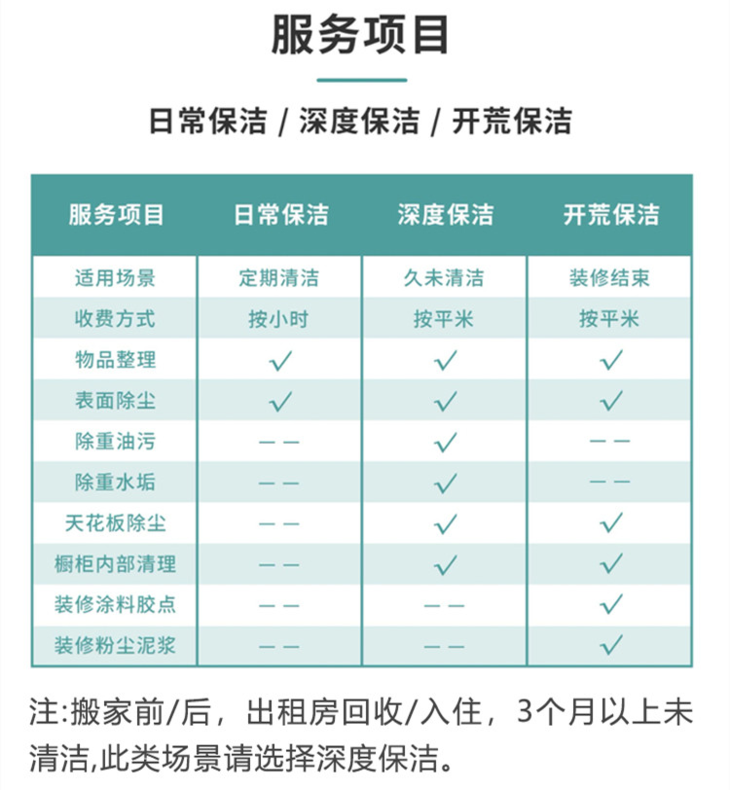 服务项目

日常保洁 / 深度保洁 / 开荒保洁

| 服务项目 | 日常保洁 | 深度保洁 | 开荒保洁 |
|---|---|---|---|
| 适用场景 | 定期清洁 | 久未清洁 | 装修结束 |
| 收费方式 | 按小时 | 按平米 | 按平米 |
| 物品整理 | ✓ | ✓ | ✓ |
| 表面除尘 | ✓ | ✓ | ✓ |
| 除重油污 | —— | ✓ | —— |
| 除重水垢 | —— | ✓ | —— |
| 天花板除尘 | —— | ✓ | ✓ |
| 橱柜内部清理 | —— | ✓ | ✓ |
| 装修涂料胶点 | —— | —— | ✓ |
| 装修粉尘泥浆 | —— | —— | ✓ |

注:搬家前/后，出租房回收/入住，3个月以上未清洁,此类场景请选择深度保洁。